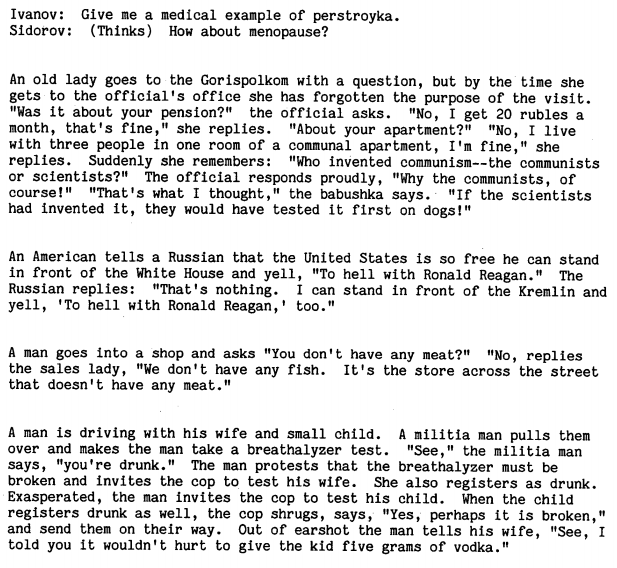 Ivanov: Give me a medical example of perstroyka.
Sidorov: (Thinks) How about menopause?

An old lady goes to the Gorispolkom with a question, but by the time she gets to the official's office she has forgotten the purpose of the visit. "Was it about your pension?" the official asks. "No, I get 20 rubles a month, that's fine," she replies. "About your apartment?" "No, I live with three people in one room of a communal apartment, I'm fine," she replies. Suddenly she remembers: "Who invented communism--the communists or scientists?" The official responds proudly, "Why the communists, of course!" "That's what I thought," the babushka says. "If the scientists had invented it, they would have tested it first on dogs!"

An American tells a Russian that the United States is so free he can stand in front of the White House and yell, "To hell with Ronald Reagan." The Russian replies: "That's nothing. I can stand in front of the Kremlin and yell, 'To hell with Ronald Reagan,' too."

A man goes into a shop and asks "You don't have any meat?" "No, replies the sales lady, "We don't have any fish. It's the store across the street that doesn't have any meat."

A man is driving with his wife and small child. A militia man pulls them over and makes the man take a breathalyzer test. "See," the militia man says, "you're drunk." The man protests that the breathalyzer must be broken and invites the cop to test his wife. She also registers as drunk. Exasperated, the man invites the cop to test his child. When the child registers drunk as well, the cop shrugs, says, "Yes, perhaps it is broken," and send them on their way. Out of earshot the man tells his wife, "See, I told you it wouldn't hurt to give the kid five grams of vodka."